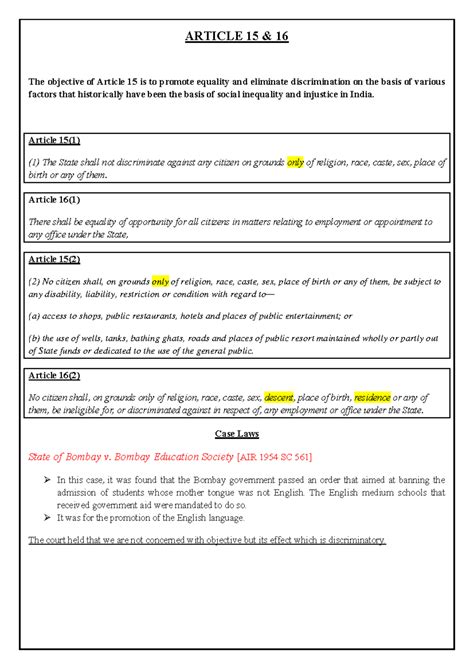 ARTICLE 15 & 16

The objective of Article 15 is to promote equality and eliminate discrimination on the basis of various factors that historically have been the basis of social inequality and injustice in India.

Article 15(1)

(1) The State shall not discriminate against any citizen on grounds only of religion, race, caste, sex, place of birth or any of them.

Article 16(1)

There shall be equality of opportunity for all citizens in matters relating to employment or appointment to any office under the State,

Article 15(2)

(2) No citizen shall, on grounds only of religion, race, caste, sex, place of birth or any of them, be subject to any disability, liability, restriction or condition with regard to—

(a) access to shops, public restaurants, hotels and places of public entertainment; or

(b) the use of wells, tanks, bathing ghats, roads and places of public resort maintained wholly or partly out of State funds or dedicated to the use of the general public.

Article 16(2)

No citizen shall, on grounds only of religion, race, caste, sex, descent, place of birth, residence or any of them, be ineligible for, or discriminated against in respect of, any employment or office under the State.

Case Laws

State of Bombay v. Bombay Education Society [AIR 1954 SC 561]

➢ In this case, it was found that the Bombay government passed an order that aimed at banning the admission of students whose mother tongue was not English. The English medium schools that received government aid were mandated to do so.
➢ It was for the promotion of the English language.

The court held that we are not concerned with objective but its effect which is discriminatory.